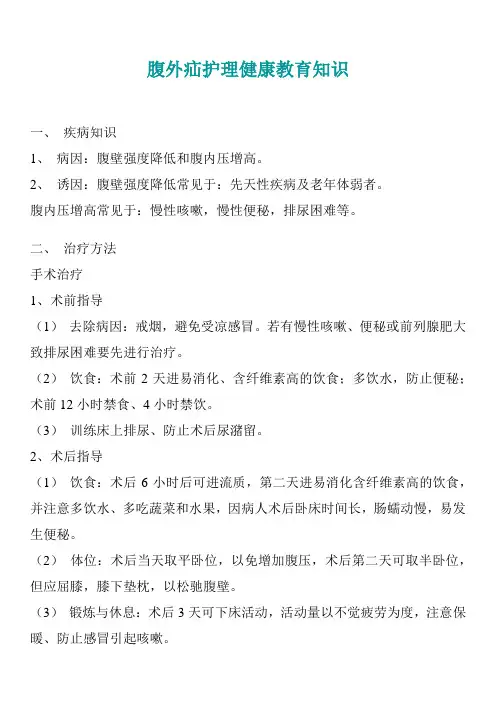 腹外疝护理健康教育知识

一、 疾病知识

1、 病因：腹壁强度降低和腹内压增高。

2、 诱因：腹壁强度降低常见于：先天性疾病及老年体弱者。

腹内压增高常见于：慢性咳嗽，慢性便秘，排尿困难等。

二、 治疗方法

手术治疗

1、术前指导

（1） 去除病因：戒烟，避免受凉感冒。若有慢性咳嗽、便秘或前列腺肥大致排尿困难要先进行治疗。

（2） 饮食：术前 2 天进易消化、含纤维素高的饮食；多饮水，防止便秘；术前 12 小时禁食、4 小时禁饮。

（3） 训练床上排尿、防止术后尿潴留。

2、术后指导

（1） 饮食：术后 6 小时后可进流质，第二天进易消化含纤维素高的饮食，并注意多饮水、多吃蔬菜和水果，因病人术后卧床时间长，肠蠕动慢，易发生便秘。

（2） 体位：术后当天取平卧位，以免增加腹压，术后第二天可取半卧位，但应屈膝，膝下垫枕，以松驰腹壁。

（3） 锻炼与休息：术后 3 天可下床活动，活动量以不觉疲劳为度，注意保暖、防止感冒引起咳嗽。